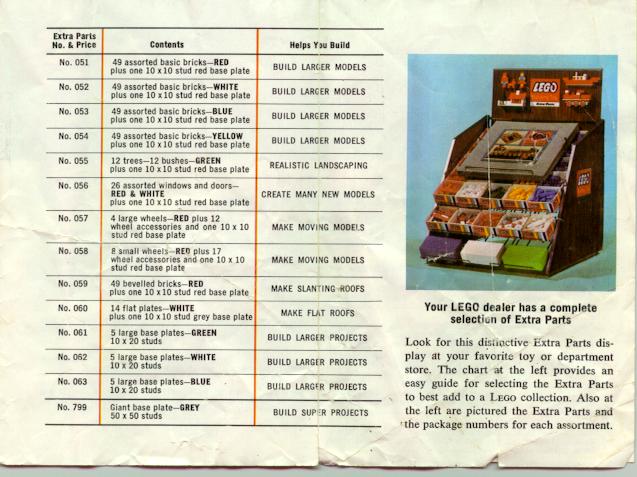 | Extra Parts No. & Price | Contents | Helps You Build |
|---|---|---|
| No. 051 | 49 assorted basic bricks—RED plus one 10 x 10 stud red base plate | BUILD LARGER MODELS |
| No. 052 | 49 assorted basic bricks—WHITE plus one 10 x 10 stud red base plate | BUILD LARGER MODELS |
| No. 053 | 49 assorted basic bricks—BLUE plus one 10 x 10 stud red base plate | BUILD LARGER MODELS |
| No. 054 | 49 assorted basic bricks—YELLOW plus one 10 x 10 stud red base plate | BUILD LARGER MODELS |
| No. 055 | 12 trees—12 bushes—GREEN plus one 10 x 10 stud red base plate | REALISTIC LANDSCAPING |
| No. 056 | 26 assorted windows and doors—RED & WHITE plus one 10 x 10 stud red base plate | CREATE MANY NEW MODELS |
| No. 057 | 4 large wheels—RED plus 12 wheel accessories and one 10 x 10 stud red base plate | MAKE MOVING MODELS |
| No. 058 | 8 small wheels—RED plus 17 wheel accessories and one 10 x 10 stud red base plate | MAKE MOVING MODELS |
| No. 059 | 49 bevelled bricks—RED plus one 10 x 10 stud red base plate | MAKE SLANTING ROOFS |
| No. 060 | 14 flat plates—WHITE plus one 10 x 10 stud grey base plate | MAKE FLAT ROOFS |
| No. 061 | 5 large base plates—GREEN 10 x 20 studs | BUILD LARGER PROJECTS |
| No. 062 | 5 large base plates—WHITE 10 x 20 studs | BUILD LARGER PROJECTS |
| No. 063 | 5 large base plates—BLUE 10 x 20 studs | BUILD LARGER PROJECTS |
| No. 799 | Giant base plate—GREY 50 x 50 studs | BUILD SUPER PROJECTS |

LEGO

LEGO

Your LEGO dealer has a complete selection of Extra Parts

Look for this distinctive Extra Parts display at your favorite toy or department store. The chart at the left provides an easy guide for selecting the Extra Parts to best add to a LEGO collection. Also at the left are pictured the Extra Parts and the package numbers for each assortment.